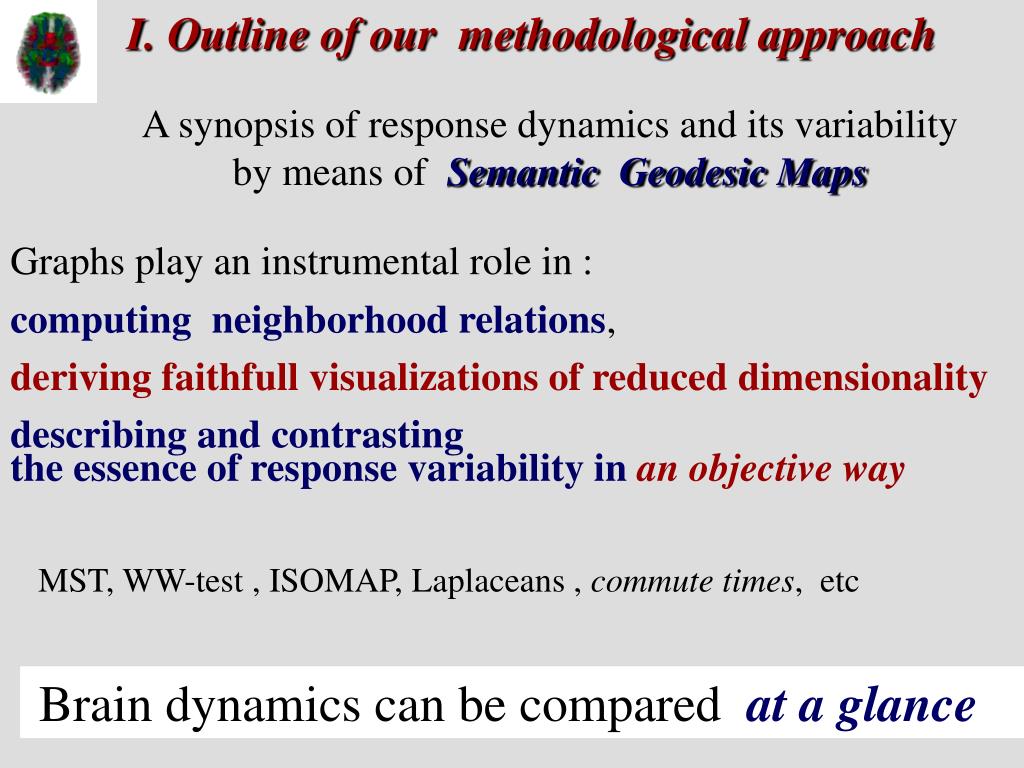 I. Outline of our methodological approach

A synopsis of response dynamics and its variability by means of Semantic Geodesic Maps

Graphs play an instrumental role in :

computing neighborhood relations,

deriving faithfull visualizations of reduced dimensionality

describing and contrasting the essence of response variability in an objective way

MST, WW-test , ISOMAP, Laplaceans , commute times, etc

Brain dynamics can be compared at a glance